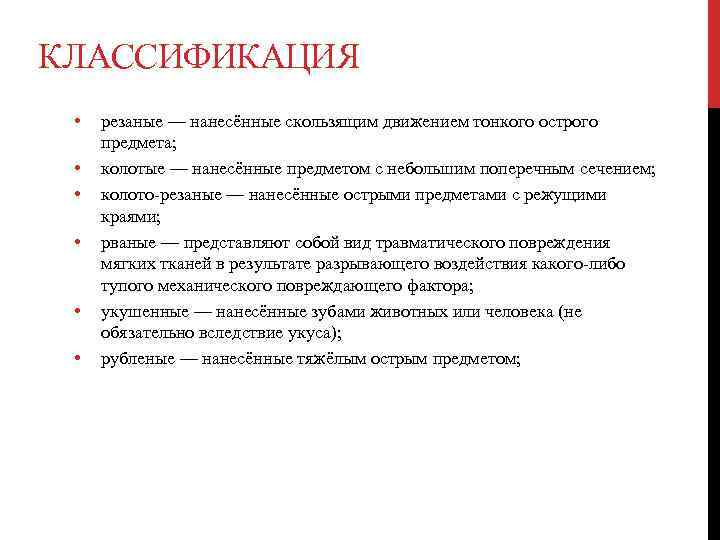 КЛАССИФИКАЦИЯ

• резаные — нанесённые скользящим движением тонкого острого предмета;
• колотые — нанесённые предметом с небольшим поперечным сечением;
• колото-резаные — нанесённые острыми предметами с режущими краями;
• рваные — представляют собой вид травматического повреждения мягких тканей в результате разрывающего воздействия какого-либо тупого механического повреждающего фактора;
• укушенные — нанесённые зубами животных или человека (не обязательно вследствие укуса);
• рубленые — нанесённые тяжёлым острым предметом;